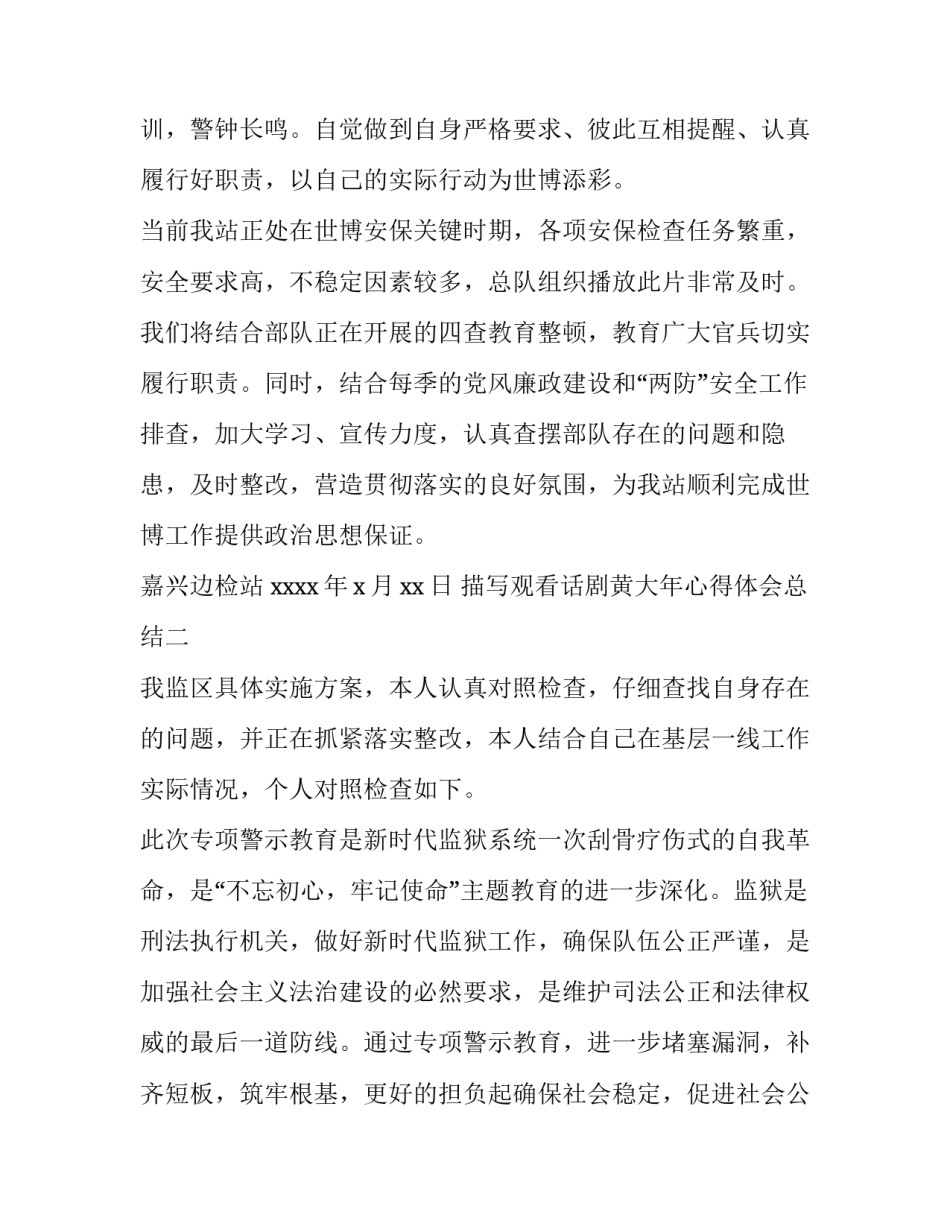 训，警钟长鸣。自觉做到自身严格要求、彼此互相提醒、认真履行好职责，以自己的实际行动为世博添彩。

当前我站正处在世博安保关键时期，各项安保检查任务繁重，安全要求高，不稳定因素较多，总队组织播放此片非常及时。我们将结合部队正在开展的四查教育整顿，教育广大官兵切实履行职责。同时，结合每季的党风廉政建设和“两防”安全工作排查，加大学习、宣传力度，认真查摆部队存在的问题和隐患，及时整改，营造贯彻落实的良好氛围，为我站顺利完成世博工作提供政治思想保证。

嘉兴边检站 xxxx 年 x 月 xx 日 描写观看话剧黄大年心得体会总结二

我监区具体实施方案，本人认真对照检查，仔细查找自身存在的问题，并正在抓紧落实整改，本人结合自己在基层一线工作实际情况，个人对照检查如下。

此次专项警示教育是新时代监狱系统一次刮骨疗伤式的自我革命，是“不忘初心，牢记使命”主题教育的进一步深化。监狱是刑法执行机关，做好新时代监狱工作，确保队伍公正严谨，是加强社会主义法治建设的必然要求，是维护司法公正和法律权威的最后一道防线。通过专项警示教育，进一步堵塞漏洞，补齐短板，筑牢根基，更好的担负起确保社会稳定，促进社会公